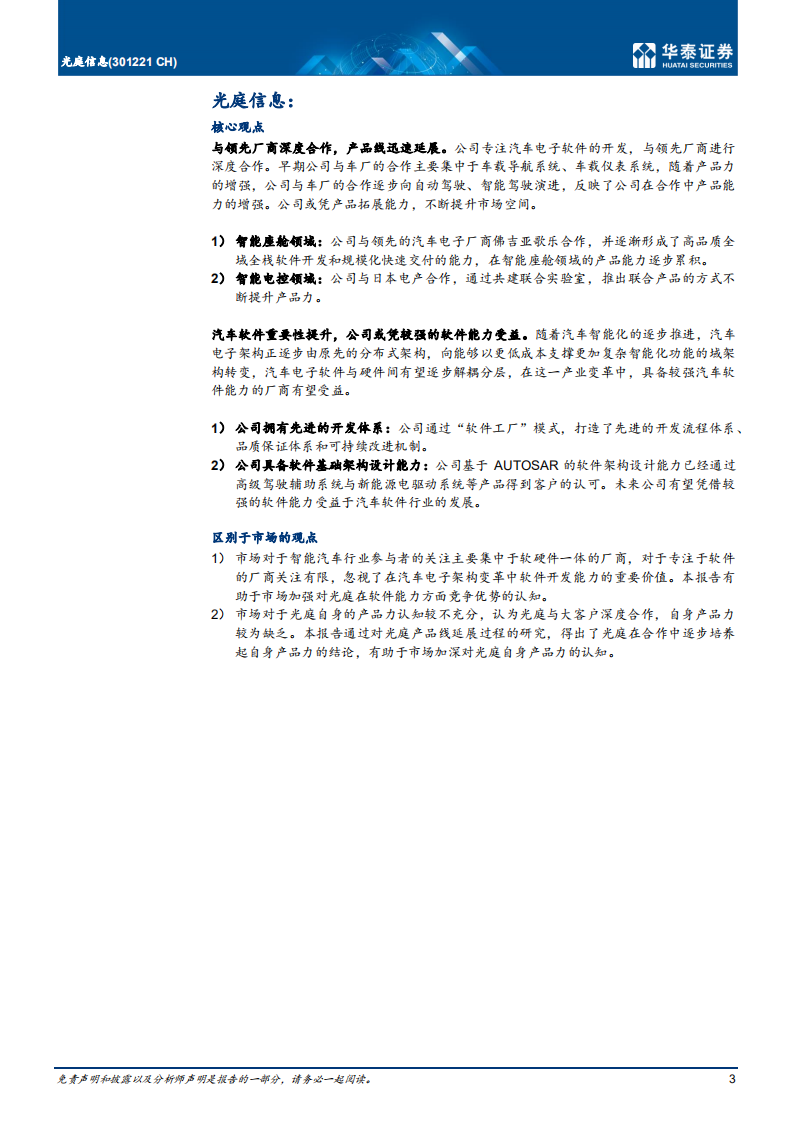 光庭信息(301221 CH)

华泰证券
HUATAI SECURITIES

光庭信息：

核心观点

与领先厂商深度合作，产品线迅速延展。公司专注汽车电子软件的开发，与领先厂商进行深度合作。早期公司与车厂的合作主要集中于车载导航系统、车载仪表系统，随着产品力的增强，公司与车厂的合作逐步向自动驾驶、智能驾驶演进，反映了公司在合作中产品能力的增强。公司或凭产品拓展能力，不断提升市场空间。

1） 智能座舱领域：公司与领先的汽车电子厂商佛吉亚歌乐合作，并逐渐形成了高品质全域全栈软件开发和规模化快速交付的能力，在智能座舱领域的产品能力逐步累积。

2） 智能电控领域：公司与日本电产合作，通过共建联合实验室，推出联合产品的方式不断提升产品力。

汽车软件重要性提升，公司或凭较强的软件能力受益。随着汽车智能化的逐步推进，汽车电子架构正逐步由原先的分布式架构，向能够以更低成本支撑更加复杂智能化功能的域架构转变，汽车电子软件与硬件间有望逐步解耦分层，在这一产业变革中，具备较强汽车软件能力的厂商有望受益。

1） 公司拥有先进的开发体系：公司通过“软件工厂”模式，打造了先进的开发流程体系、品质保证体系和可持续改进机制。

2） 公司具备软件基础架构设计能力：公司基于 AUTOSAR 的软件架构设计能力已经通过高级驾驶辅助系统与新能源电驱动系统等产品得到客户的认可。未来公司有望凭借较强的软件能力受益于汽车软件行业的发展。

区别于市场的观点

1） 市场对于智能汽车行业参与者的关注主要集中于软硬件一体的厂商，对于专注于软件的厂商关注有限，忽视了在汽车电子架构变革中软件开发能力的重要价值。本报告有助于市场加强对光庭在软件能力方面竞争优势的认知。

2） 市场对于光庭自身的产品力认知较不充分，认为光庭与大客户深度合作，自身产品力较为缺乏。本报告通过对光庭产品线延展过程的研究，得出了光庭在合作中逐步培养起自身产品力的结论，有助于市场加深对光庭自身产品力的认知。

免责声明和披露以及分析师声明是报告的一部分，请务必一起阅读。 3